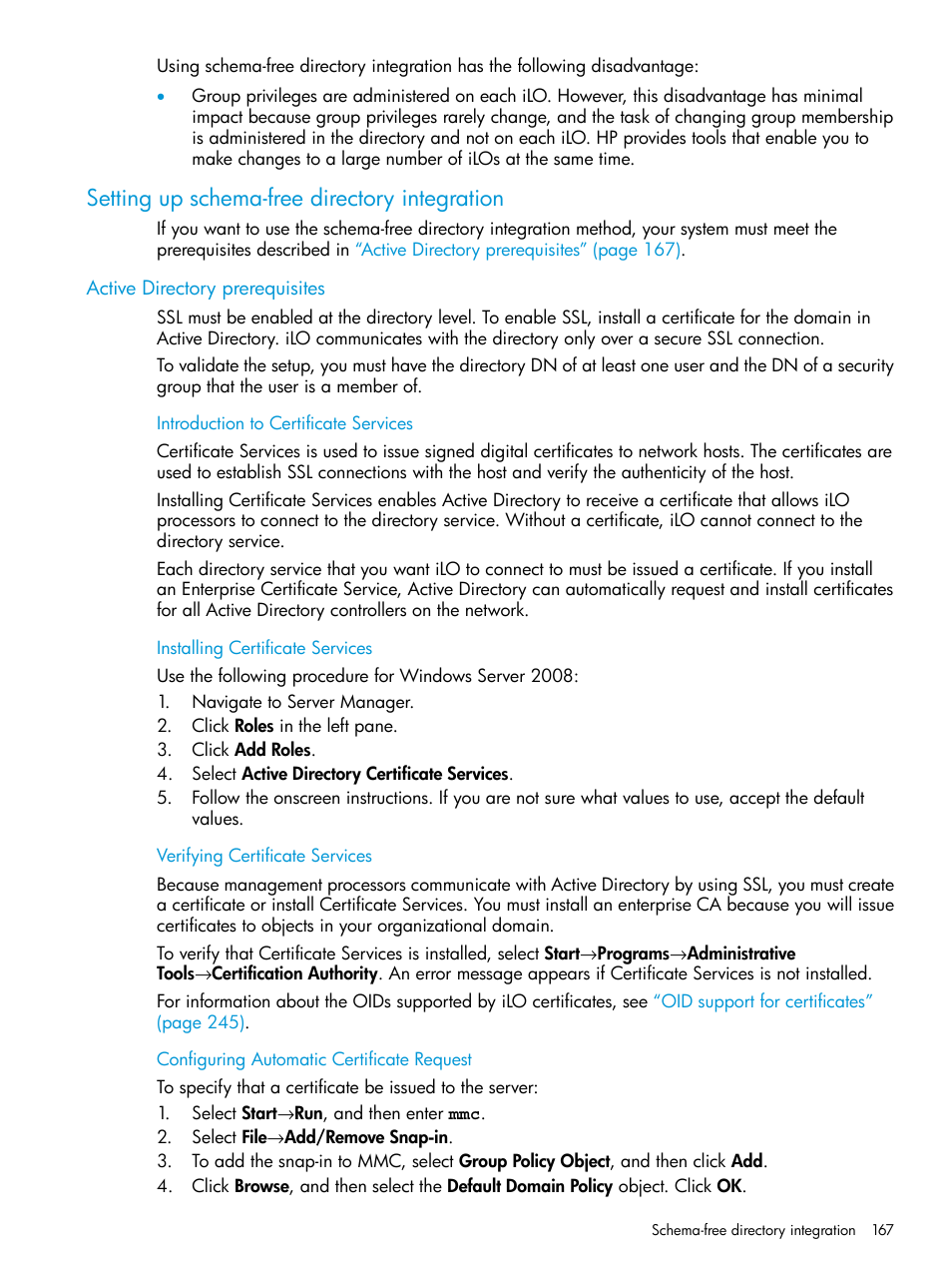 Using schema-free directory integration has the following disadvantage:

• Group privileges are administered on each iLO. However, this disadvantage has minimal impact because group privileges rarely change, and the task of changing group membership is administered in the directory and not on each iLO. HP provides tools that enable you to make changes to a large number of iLOs at the same time.

Setting up schema-free directory integration

If you want to use the schema-free directory integration method, your system must meet the prerequisites described in "Active Directory prerequisites" (page 167).

Active Directory prerequisites

SSL must be enabled at the directory level. To enable SSL, install a certificate for the domain in Active Directory. iLO communicates with the directory only over a secure SSL connection.

To validate the setup, you must have the directory DN of at least one user and the DN of a security group that the user is a member of.

Introduction to Certificate Services

Certificate Services is used to issue signed digital certificates to network hosts. The certificates are used to establish SSL connections with the host and verify the authenticity of the host.

Installing Certificate Services enables Active Directory to receive a certificate that allows iLO processors to connect to the directory service. Without a certificate, iLO cannot connect to the directory service.

Each directory service that you want iLO to connect to must be issued a certificate. If you install an Enterprise Certificate Service, Active Directory can automatically request and install certificates for all Active Directory controllers on the network.

Installing Certificate Services

Use the following procedure for Windows Server 2008:

1. Navigate to Server Manager.
2. Click Roles in the left pane.
3. Click Add Roles.
4. Select Active Directory Certificate Services.
5. Follow the onscreen instructions. If you are not sure what values to use, accept the default values.

Verifying Certificate Services

Because management processors communicate with Active Directory by using SSL, you must create a certificate or install Certificate Services. You must install an enterprise CA because you will issue certificates to objects in your organizational domain.

To verify that Certificate Services is installed, select Start→Programs→Administrative Tools→Certification Authority. An error message appears if Certificate Services is not installed.

For information about the OIDs supported by iLO certificates, see "OID support for certificates" (page 245).

Configuring Automatic Certificate Request

To specify that a certificate be issued to the server:

1. Select Start→Run, and then enter mmc.
2. Select File→Add/Remove Snap-in.
3. To add the snap-in to MMC, select Group Policy Object, and then click Add.
4. Click Browse, and then select the Default Domain Policy object. Click OK.

Schema-free directory integration 167